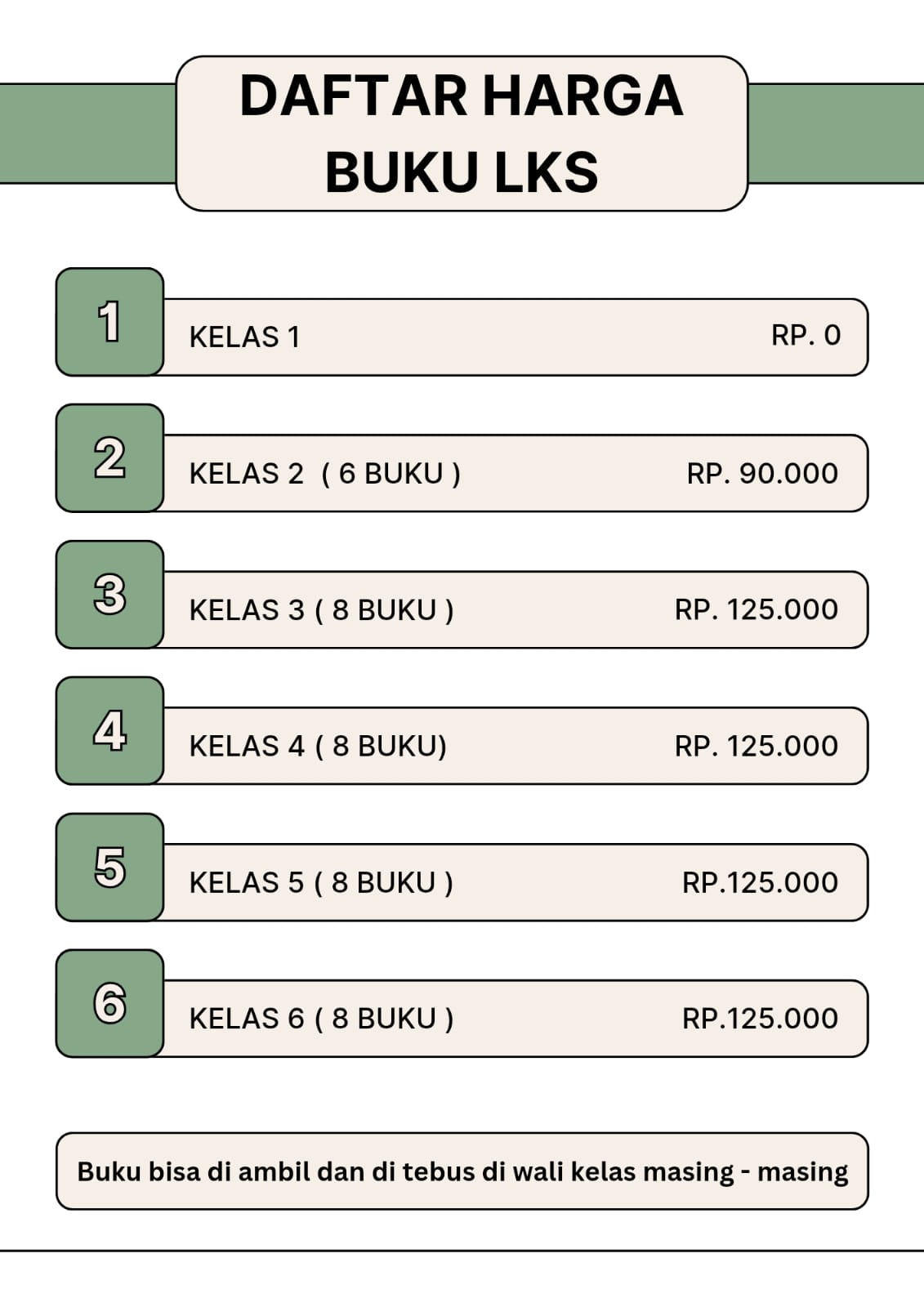 DAFTAR HARGA
BUKU LKS

1 KELAS 1 RP. 0

2 KELAS 2 ( 6 BUKU ) RP. 90.000

3 KELAS 3 ( 8 BUKU ) RP. 125.000

4 KELAS 4 ( 8 BUKU) RP. 125.000

5 KELAS 5 ( 8 BUKU ) RP.125.000

6 KELAS 6 ( 8 BUKU ) RP.125.000

Buku bisa di ambil dan di tebus di wali kelas masing - masing